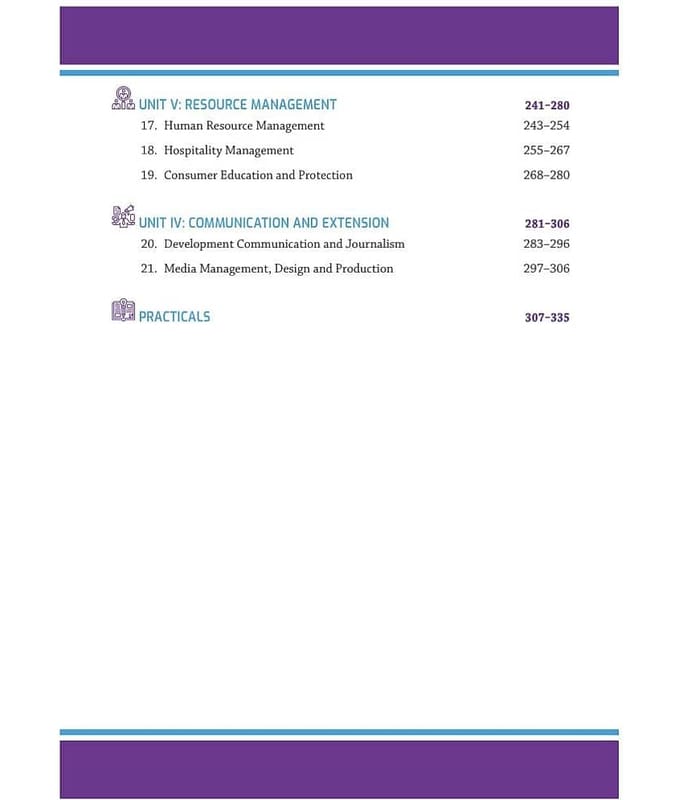 UNIT V: RESOURCE MANAGEMENT 241–280

17. Human Resource Management 243–254

18. Hospitality Management 255–267

19. Consumer Education and Protection 268–280

UNIT IV: COMMUNICATION AND EXTENSION 281–306

20. Development Communication and Journalism 283–296

21. Media Management, Design and Production 297–306

PRACTICALS 307–335